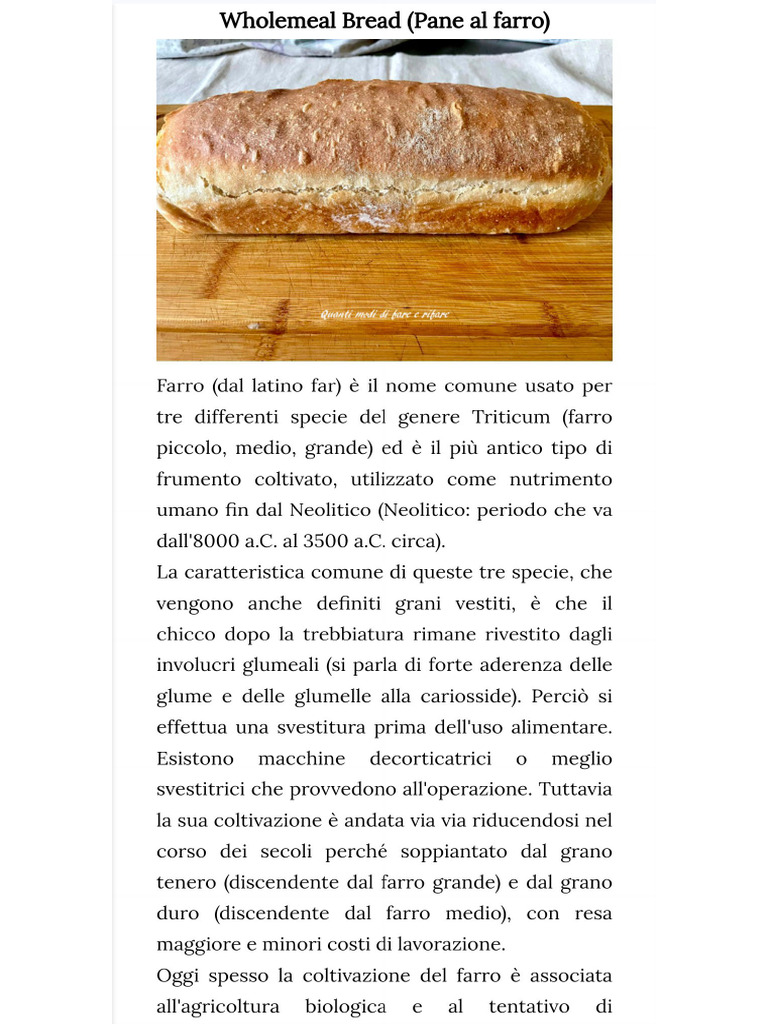 Wholemeal Bread (Pane al farro)

Quanti modi di fare e rifare

Farro (dal latino far) è il nome comune usato per tre differenti specie del genere Triticum (farro piccolo, medio, grande) ed è il più antico tipo di frumento coltivato, utilizzato come nutrimento umano fin dal Neolitico (Neolitico: periodo che va dall'8000 a.C. al 3500 a.C. circa).
La caratteristica comune di queste tre specie, che vengono anche definiti grani vestiti, è che il chicco dopo la trebbiatura rimane rivestito dagli involucri glumeali (si parla di forte aderenza delle glume e delle glumelle alla cariosside). Perciò si effettua una svestitura prima dell'uso alimentare. Esistono macchine decorticatrici o meglio svestitrici che provvedono all'operazione. Tuttavia la sua coltivazione è andata via via riducendosi nel corso dei secoli perché soppiantato dal grano tenero (discendente dal farro grande) e dal grano duro (discendente dal farro medio), con resa maggiore e minori costi di lavorazione.

Oggi spesso la coltivazione del farro è associata all'agricoltura biologica e al tentativo di